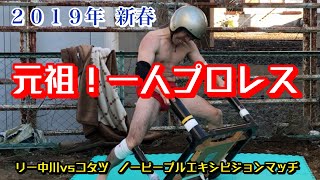 ２０１９年 新春

元祖！一人プロレス

リー中川vsコタツ　ノーピープルエキシビジョンマッチ